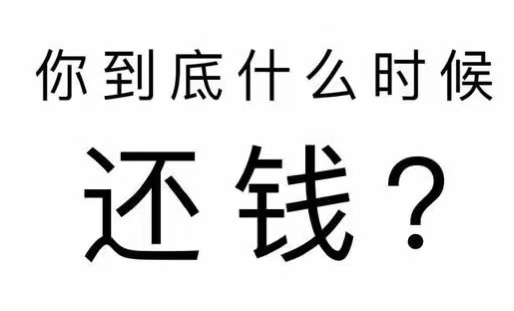 你到底什么时候

还钱？